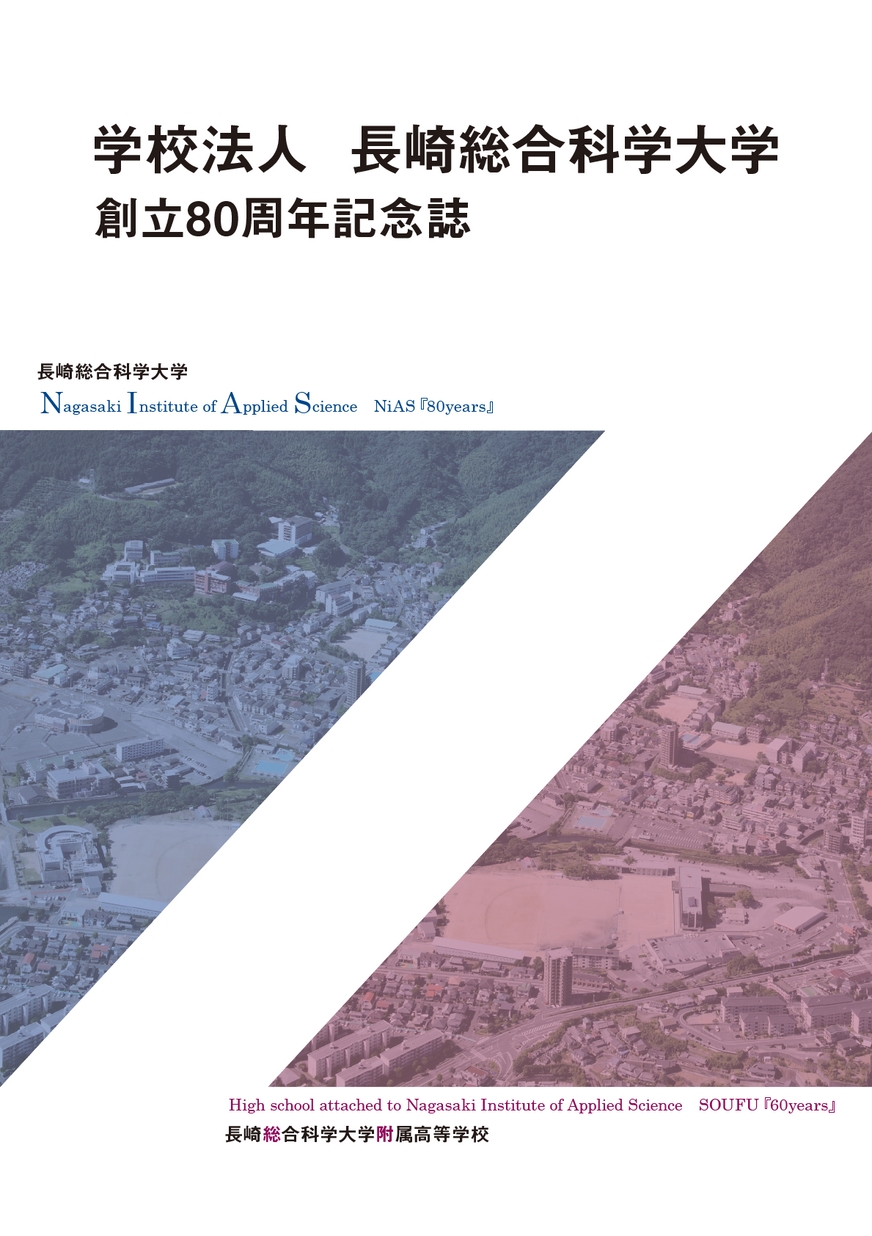 学校法人　長崎総合科学大学
創立80周年記念誌

長崎総合科学大学
Nagasaki Institute of Applied Science　NiAS『80years』

High school attached to Nagasaki Institute of Applied Science　SOUFU『60years』
長崎総合科学大学附属高等学校